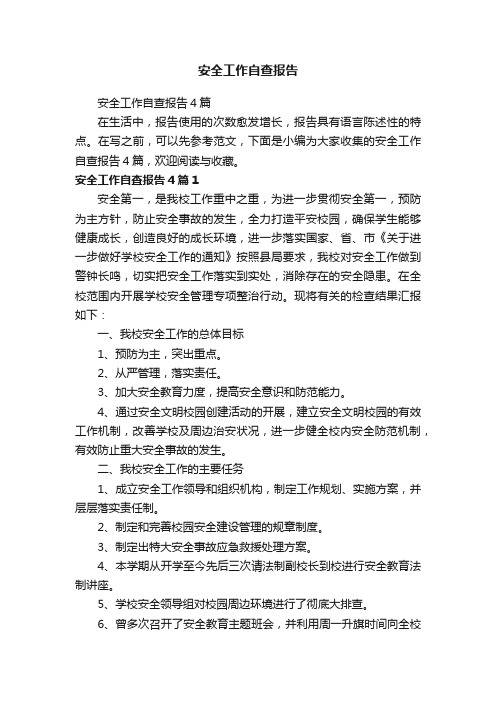 安全工作自查报告

安全工作自查报告4篇

在生活中，报告使用的次数愈发增长，报告具有语言陈述性的特点。在写之前，可以先参考范文，下面是小编为大家收集的安全工作自查报告4篇，欢迎阅读与收藏。

安全工作自查报告4篇1

安全第一，是我校工作重中之重，为进一步贯彻安全第一，预防为主方针，防止安全事故的发生，全力打造平安校园，确保学生能够健康成长，创造良好的成长环境，进一步落实国家、省、市《关于进一步做好学校安全工作的通知》按照县局要求，我校对安全工作做到警钟长鸣，切实把安全工作落实到实处，消除存在的安全隐患。在全校范围内开展学校安全管理专项整治行动。现将有关的检查结果汇报如下：

一、我校安全工作的总体目标

1、预防为主，突出重点。

2、从严管理，落实责任。

3、加大安全教育力度，提高安全意识和防范能力。

4、通过安全文明校园创建活动的开展，建立安全文明校园的有效工作机制，改善学校及周边治安状况，进一步健全校内安全防范机制，有效防止重大安全事故的发生。

二、我校安全工作的主要任务

1、成立安全工作领导和组织机构，制定工作规划、实施方案，并层层落实责任制。

2、制定和完善校园安全建设管理的规章制度。

3、制定出特大安全事故应急救援处理方案。

4、本学期从开学至今先后三次请法制副校长到校进行安全教育法制讲座。

5、学校安全领导组对校园周边环境进行了彻底大排查。

6、曾多次召开了安全教育主题班会，并利用周一升旗时间向全校